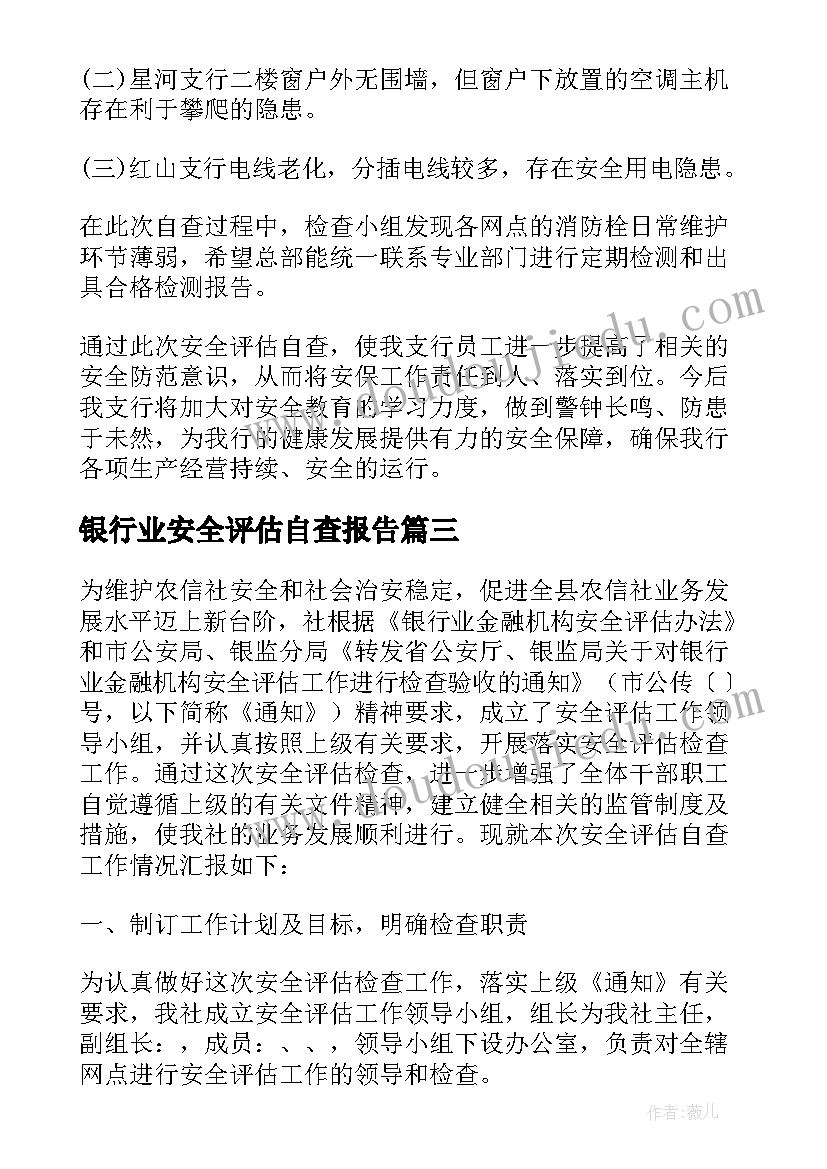 (二)星河支行二楼窗户外无围墙，但窗户下放置的空调主机存在利于攀爬的隐患。

(三)红山支行电线老化，分插电线较多，存在安全用电隐患。

在此次自查过程中，检查小组发现各网点的消防栓日常维护环节薄弱，希望总部能统一联系专业部门进行定期检测和出具合格检测报告。

通过此次安全评估自查，使我支行员工进一步提高了相关的安全防范意识，从而将安保工作责任到人、落实到位。今后我支行将加大对安全教育的学习力度，做到警钟长鸣、防患于未然，为我行的健康发展提供有力的安全保障，确保我行各项生产经营持续、安全的运行。

银行业安全评估自查报告篇三

为维护农信社安全和社会治安稳定，促进全县农信社业务发展水平迈上新台阶，社根据《银行业金融机构安全评估办法》和市公安局、银监分局《转发省公安厅、银监局关于对银行业金融机构安全评估工作进行检查验收的通知》（市公传〔 〕号，以下简称《通知》）精神要求，成立了安全评估工作领导小组，并认真按照上级有关要求，开展落实安全评估检查工作。通过这次安全评估检查，进一步增强了全体干部职工自觉遵循上级的有关文件精神，建立健全相关的监管制度及措施，使我社的业务发展顺利进行。现就本次安全评估自查工作情况汇报如下：

一、制订工作计划及目标，明确检查职责

为认真做好这次安全评估检查工作，落实上级《通知》有关要求，我社成立安全评估工作领导小组，组长为我社主任，副组长：，成员：、、，领导小组下设办公室，负责对全辖网点进行安全评估工作的领导和检查。

作者：薇儿